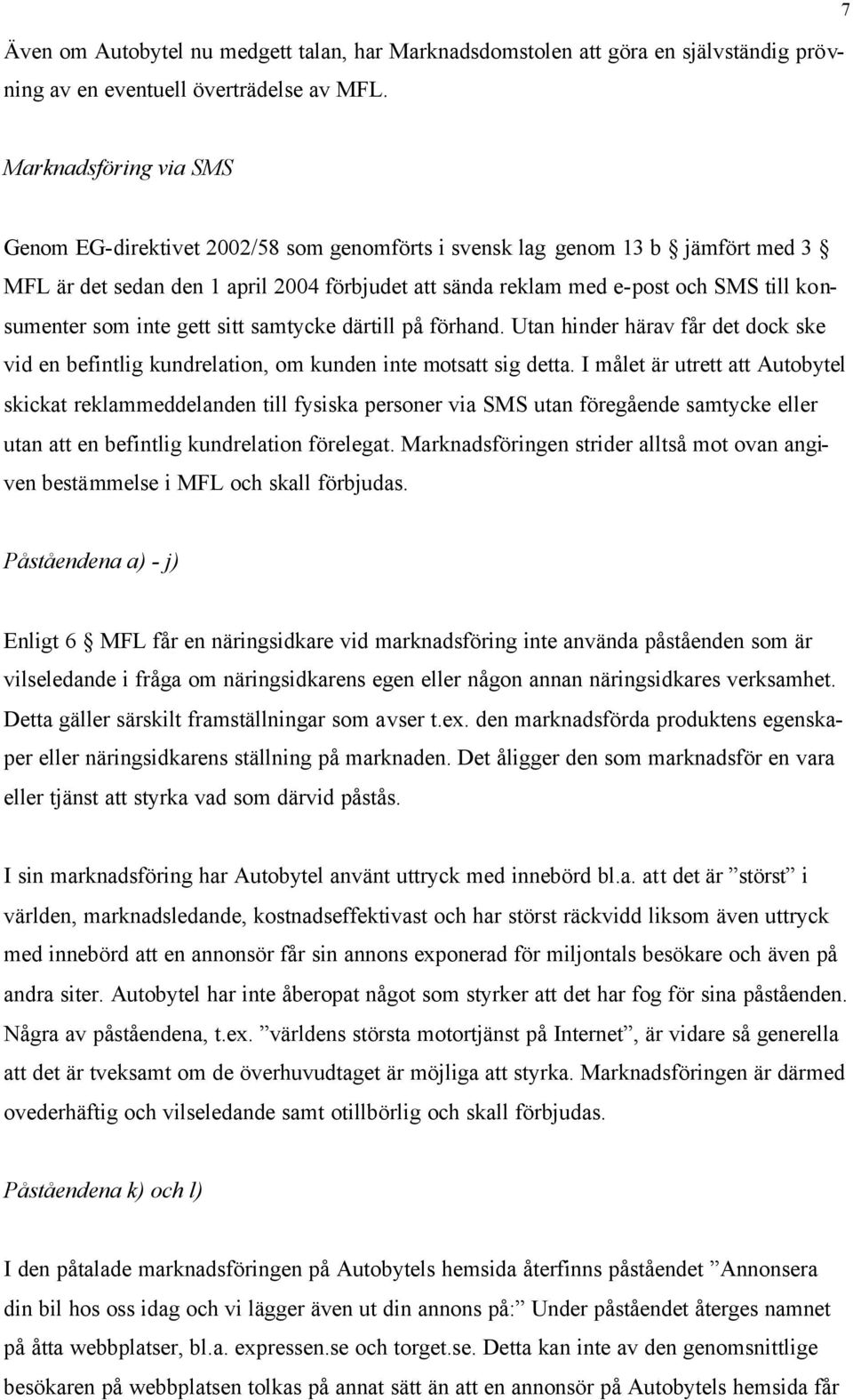 7

Även om Autobytel nu medgett talan, har Marknadsdomstolen att göra en självständig prövning av en eventuell överträdelse av MFL.

Marknadsföring via SMS

Genom EG-direktivet 2002/58 som genomförts i svensk lag genom 13 b § jämfört med 3 § MFL är det sedan den 1 april 2004 förbjudet att sända reklam med e-post och SMS till konsumenter som inte gett sitt samtycke därtill på förhand. Utan hinder härav får det dock ske vid en befintlig kundrelation, om kunden inte motsatt sig detta. I målet är utrett att Autobytel skickat reklammeddelanden till fysiska personer via SMS utan föregående samtycke eller utan att en befintlig kundrelation förelegat. Marknadsföringen strider alltså mot ovan angiven bestämmelse i MFL och skall förbjudas.

Påståendena a) - j)

Enligt 6 § MFL får en näringsidkare vid marknadsföring inte använda påståenden som är vilseledande i fråga om näringsidkarens egen eller någon annan näringsidkares verksamhet. Detta gäller särskilt framställningar som avser t.ex. den marknadsförda produktens egenskaper eller näringsidkarens ställning på marknaden. Det åligger den som marknadsför en vara eller tjänst att styrka vad som därvid påstås.

I sin marknadsföring har Autobytel använt uttryck med innebörd bl.a. att det är ”störst” i världen, marknadsledande, kostnadseffektivast och har störst räckvidd liksom även uttryck med innebörd att en annonsör får sin annons exponerad för miljontals besökare och även på andra siter. Autobytel har inte åberopat något som styrker att det har fog för sina påståenden. Några av påståendena, t.ex. ”världens största motortjänst på Internet”, är vidare så generella att det är tveksamt om de överhuvudtaget är möjliga att styrka. Marknadsföringen är därmed ovederhäftig och vilseledande samt otillbörlig och skall förbjudas.

Påståendena k) och l)

I den påtalade marknadsföringen på Autobytels hemsida återfinns påståendet ”Annonsera din bil hos oss idag och vi lägger även ut din annons på:” Under påståendet återges namnet på åtta webbplatser, bl.a. expressen.se och torget.se. Detta kan inte av den genomsnittlige besökaren på webbplatsen tolkas på annat sätt än att en annonsör på Autobytels hemsida får